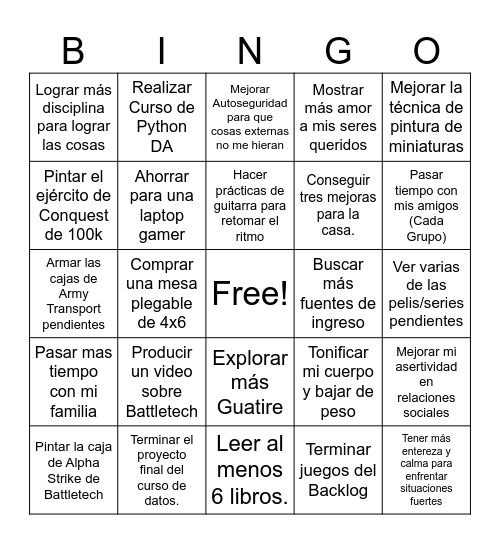 | B | I | N | G | O |
|---|---|---|---|---|
| Lograr más disciplina para lograr las cosas | Realizar Curso de Python DA | Mejorar Autoseguridad para que cosas externas no me hieran | Mostrar más amor a mis seres queridos | Mejorar la técnica de pintura de miniaturas |
| Pintar el ejército de Conquest de 100k | Ahorrar para una laptop gamer | Hacer prácticas de guitarra para retomar el ritmo | Conseguir tres mejoras para la casa. | Pasar tiempo con mis amigos (Cada Grupo) |
| Armar las cajas de Army Transport pendientes | Comprar una mesa plegable de 4x6 | Free! | Buscar más fuentes de ingreso | Ver varias de las pelis/series pendientes |
| Pasar mas tiempo con mi familia | Producir un video sobre Battletech | Explorar más Guatire | Tonificar mi cuerpo y bajar de peso | Mejorar mi asertividad en relaciones sociales |
| Pintar la caja de Alpha Strike de Battletech | Terminar el proyecto final del curso de datos. | Leer al menos 6 libros. | Terminar juegos del Backlog | Tener más entereza y calma para enfrentar situaciones fuertes |